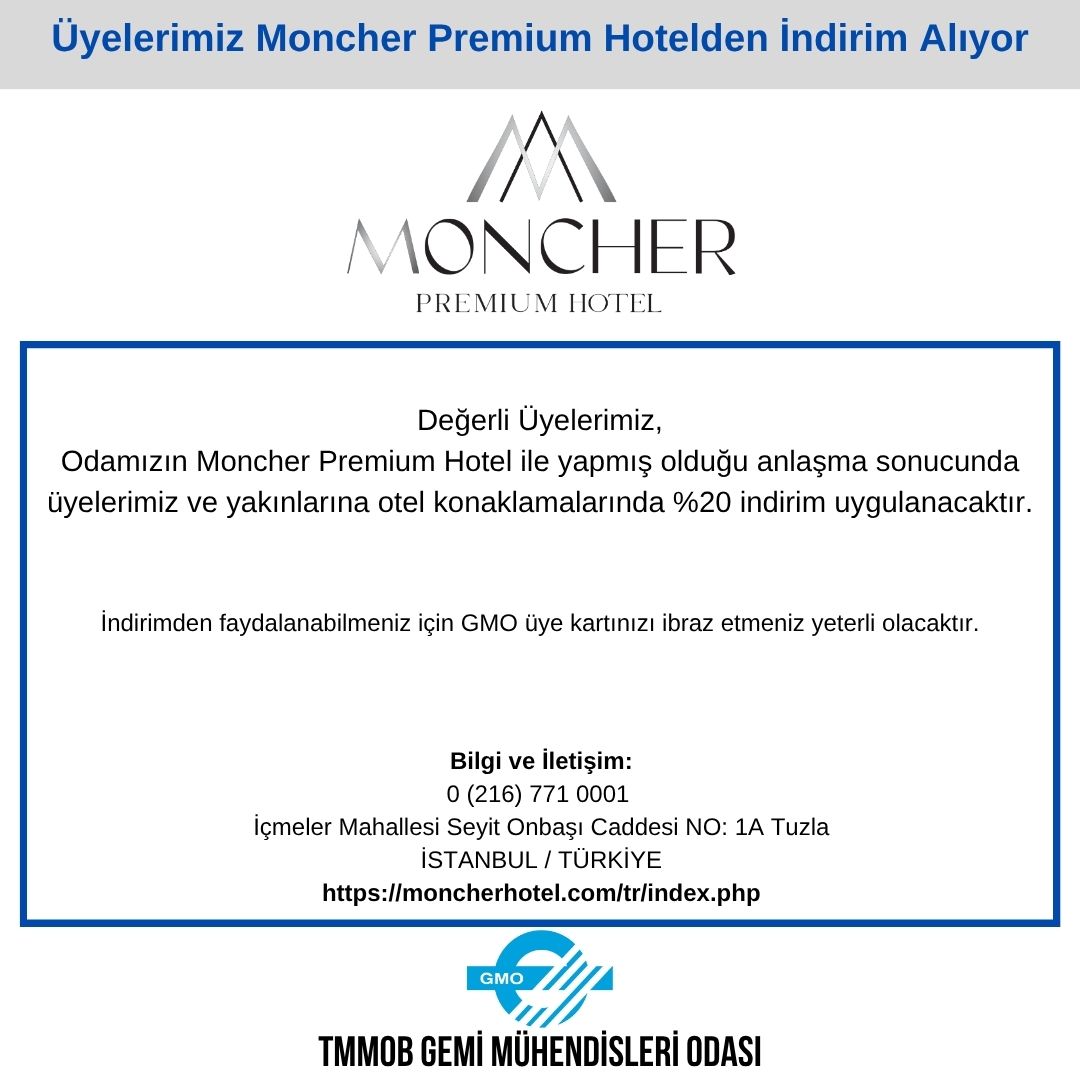 Üyelerimiz Moncher Premium Hotelden İndirim Alıyor

MONCHER
PREMIUM HOTEL

Değerli Üyelerimiz,
Odamızın Moncher Premium Hotel ile yapmış olduğu anlaşma sonucunda üyelerimiz ve yakınlarına otel konaklamalarında %20 indirim uygulanacaktır.

İndirimden faydalanabilmeniz için GMO üye kartınızı ibraz etmeniz yeterli olacaktır.

Bilgi ve İletişim:
0 (216) 771 0001
İçmeler Mahallesi Seyit Onbaşı Caddesi NO: 1A Tuzla
İSTANBUL / TÜRKİYE
https://moncherhotel.com/tr/index.php

GMO

TMMOB GEMİ MÜHENDİSLERİ ODASI